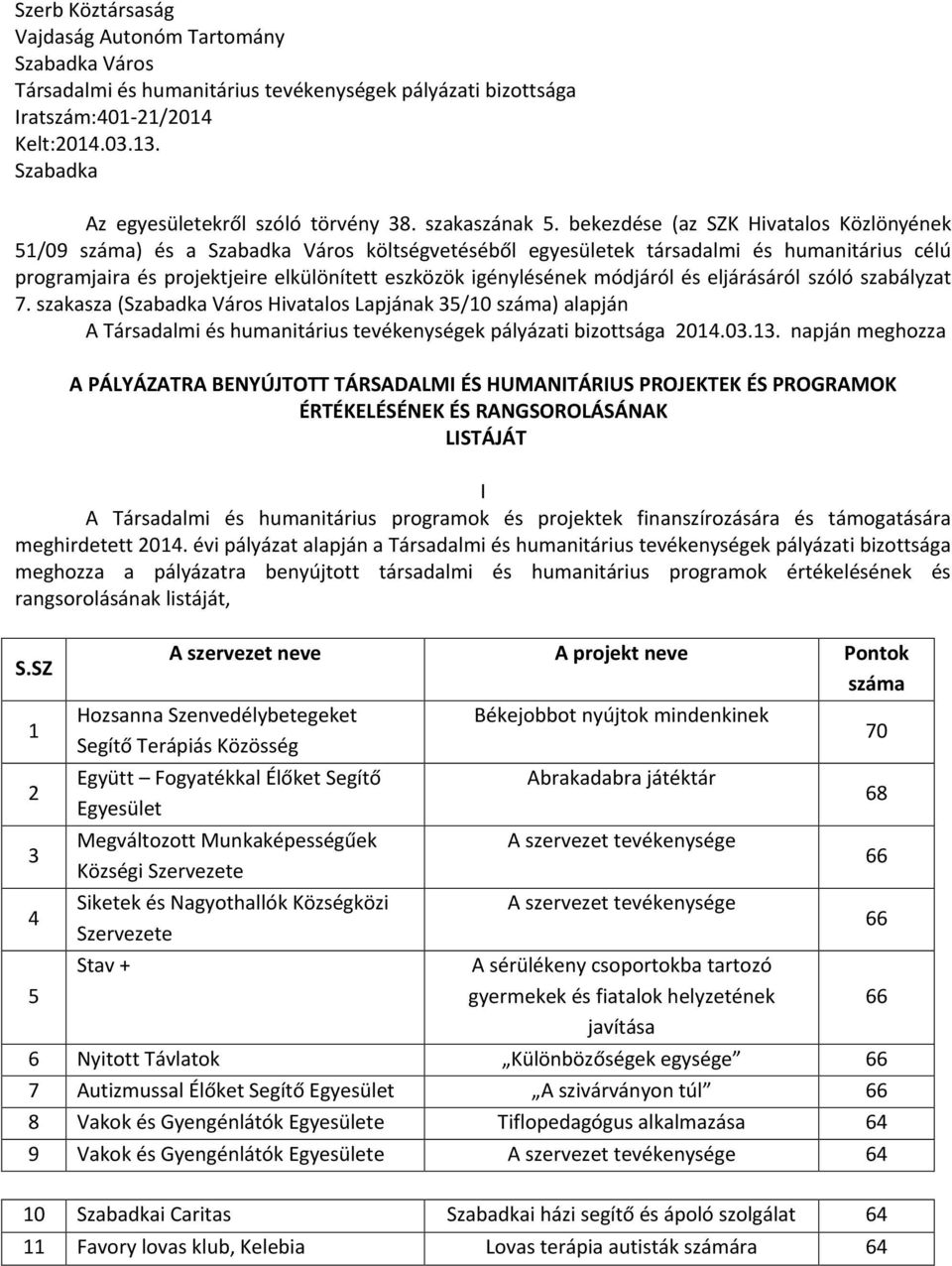 Szerb Köztársaság
Vajdaság Autonóm Tartomány
Szabadka Város
Társadalmi és humanitárius tevékenységek pályázati bizottsága
Iratszám:401-21/2014
Kelt:2014.03.13.
Szabadka

Az egyesületekről szóló törvény 38. szakaszának 5. bekezdése (az SZK Hivatalos Közlönyének 51/09 száma) és a Szabadka Város költségvetéséből egyesületek társadalmi és humanitárius célú programjaira és projektjeire elkülönített eszközök igénylésének módjáról és eljárásáról szóló szabályzat 7. szakasza (Szabadka Város Hivatalos Lapjának 35/10 száma) alapján
A Társadalmi és humanitárius tevékenységek pályázati bizottsága 2014.03.13. napján meghozza

A PÁLYÁZATRA BENYÚJTOTT TÁRSADALMI ÉS HUMANITÁRIUS PROJEKTEK ÉS PROGRAMOK ÉRTÉKELÉSÉNEK ÉS RANGSOROLÁSÁNAK
LISTÁJÁT

I

A Társadalmi és humanitárius programok és projektek finanszírozására és támogatására meghirdetett 2014. évi pályázat alapján a Társadalmi és humanitárius tevékenységek pályázati bizottsága meghozza a pályázatra benyújtott társadalmi és humanitárius programok értékelésének és rangsorolásának listáját,

| S.SZ | A szervezet neve | A projekt neve | Pontok száma |
|---|---|---|---|
| 1 | Hozsanna Szenvedélybetegeket Segítő Terápiás Közösség | Békejobbot nyújtok mindenkinek | 70 |
| 2 | Együtt – Fogyatékkal Élőket Segítő Egyesület | Abrakadabra játéktár | 68 |
| 3 | Megváltozott Munkaképességűek Községi Szervezete | A szervezet tevékenysége | 66 |
| 4 | Siketek és Nagyothallók Községközi Szervezete | A szervezet tevékenysége | 66 |
| 5 | Stav + | A sérülékeny csoportokba tartozó gyermekek és fiatalok helyzetének javítása | 66 |
| 6 | Nyitott Távlatok | „Különbözőségek egysége” | 66 |
| 7 | Autizmussal Élőket Segítő Egyesület | „A szivárványon túl” | 66 |
| 8 | Vakok és Gyengénlátók Egyesülete | Tiflopedagógus alkalmazása | 64 |
| 9 | Vakok és Gyengénlátók Egyesülete | A szervezet tevékenysége | 64 |

| 10 | Szabadkai Caritas | Szabadkai házi segítő és ápoló szolgálat | 64 |
|---|---|---|---|
| 11 | Favory lovas klub, Kelebia | Lovas terápia autisták számára | 64 |